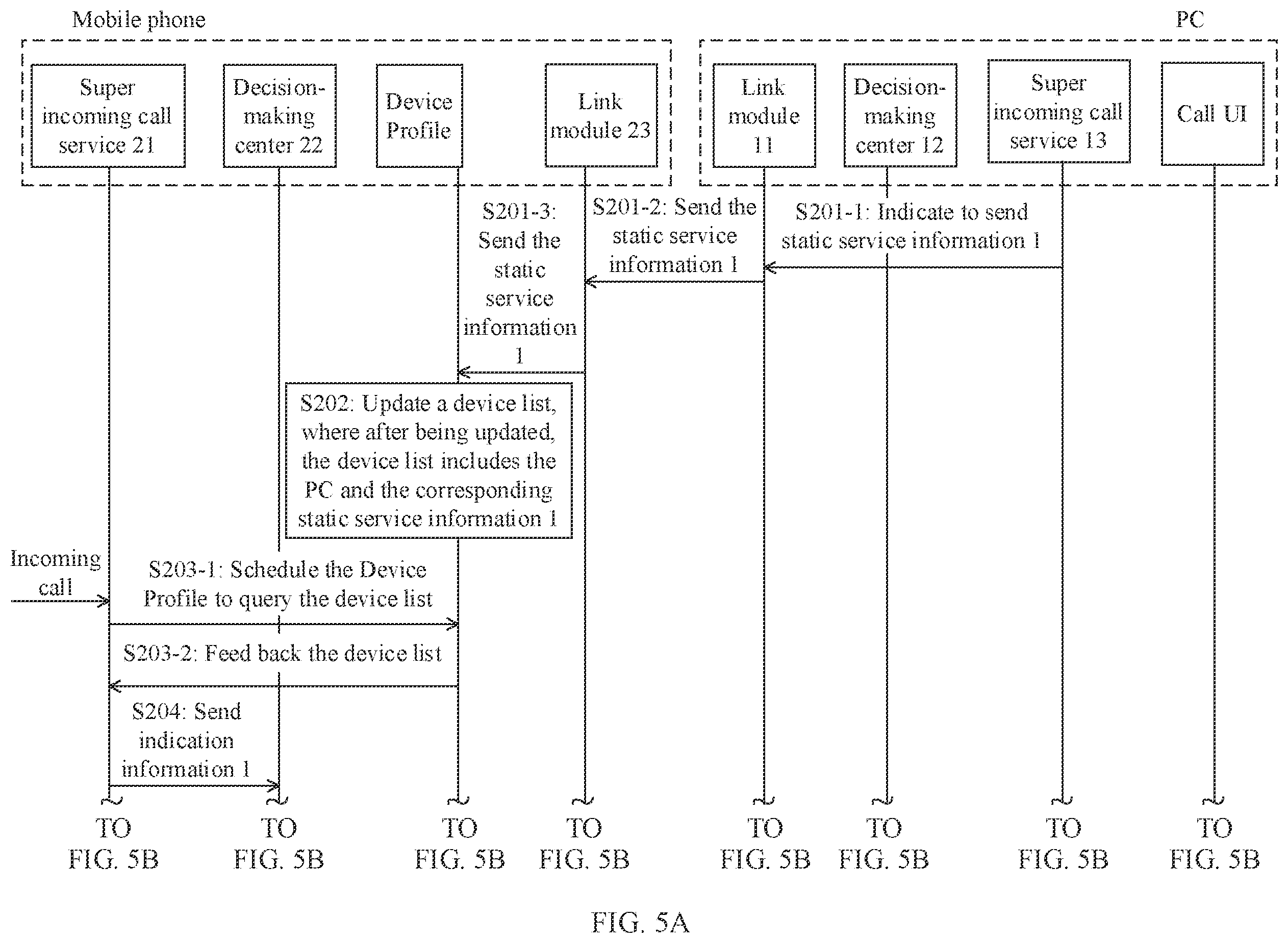 Mobile phone

PC

Super incoming call service 21

Decision-making center 22

Device Profile

Link module 23

Link module 11

Decision-making center 12

Super incoming call service 13

Call UI

S201-1: Indicate to send static service information 1

S201-2: Send the static service information 1

S201-3: Send the static service information 1

S202: Update a device list, where after being updated, the device list includes the PC and the corresponding static service information 1

Incoming call

S203-1: Schedule the Device Profile to query the device list

S203-2: Feed back the device list

S204: Send indication information 1

TO FIG. 5B

TO FIG. 5B

TO FIG. 5B

TO FIG. 5B

TO FIG. 5B

TO FIG. 5B

TO FIG. 5B

TO FIG. 5B

FIG. 5A